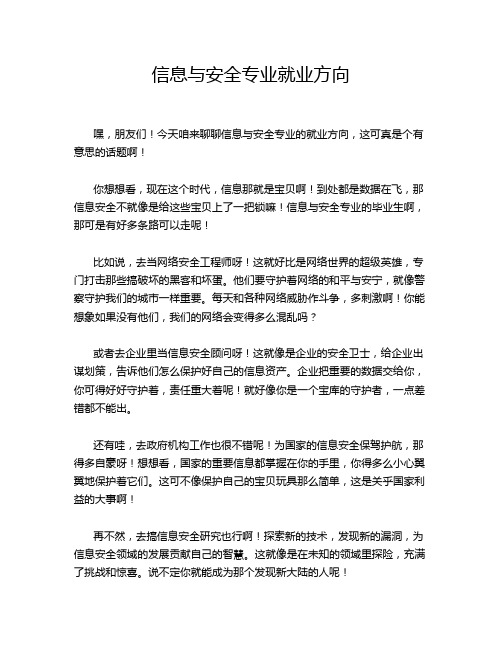 信息与安全专业就业方向

嘿，朋友们！今天咱来聊聊信息与安全专业的就业方向，这可真是个有意思的话题啊！

你想想看，现在这个时代，信息那就是宝贝啊！到处都是数据在飞，那信息安全不就像是给这些宝贝上了一把锁嘛！信息与安全专业的毕业生啊，那可是有好多条路可以走呢！

比如说，去当网络安全工程师呀！这就好比是网络世界的超级英雄，专门打击那些搞破坏的黑客和坏蛋。他们要守护着网络的和平与安宁，就像警察守护我们的城市一样重要。每天和各种网络威胁作斗争，多刺激啊！你能想象如果没有他们，我们的网络会变得多么混乱吗？

或者去企业里当信息安全顾问呀！这就像是企业的安全卫士，给企业出谋划策，告诉他们怎么保护好自己的信息资产。企业把重要的数据交给你，你可得好好守护着，责任重大着呢！就好像你是一个宝库的守护者，一点差错都不能出。

还有哇，去政府机构工作也很不错呢！为国家的信息安全保驾护航，那得多自豪呀！想想看，国家的重要信息都掌握在你的手里，你得多么小心翼翼地保护着它们。这可不像保护自己的宝贝玩具那么简单，这是关乎国家利益的大事啊！

再不然，去搞信息安全研究也行啊！探索新的技术，发现新的漏洞，为信息安全领域的发展贡献自己的智慧。这就像是在未知的领域里探险，充满了挑战和惊喜。说不定你就能成为那个发现新大陆的人呢！